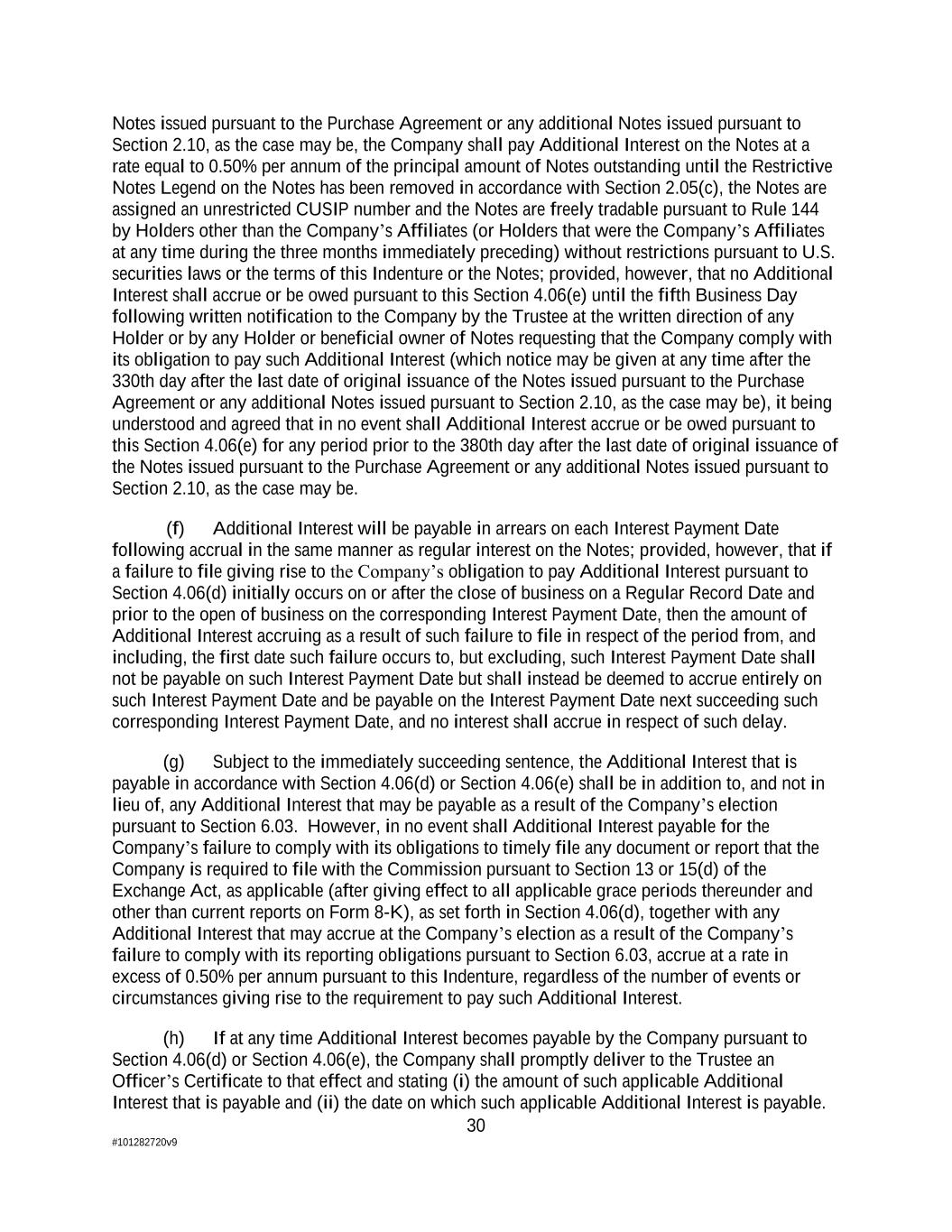 Notes issued pursuant to the Purchase Agreement or any additional Notes issued pursuant to Section 2.10, as the case may be, the Company shall pay Additional Interest on the Notes at a rate equal to 0.50% per annum of the principal amount of Notes outstanding until the Restrictive Notes Legend on the Notes has been removed in accordance with Section 2.05(c), the Notes are assigned an unrestricted CUSIP number and the Notes are freely tradable pursuant to Rule 144 by Holders other than the Company's Affiliates (or Holders that were the Company's Affiliates at any time during the three months immediately preceding) without restrictions pursuant to U.S. securities laws or the terms of this Indenture or the Notes; provided, however, that no Additional Interest shall accrue or be owed pursuant to this Section 4.06(e) until the fifth Business Day following written notification to the Company by the Trustee at the written direction of any Holder or by any Holder or beneficial owner of Notes requesting that the Company comply with its obligation to pay such Additional Interest (which notice may be given at any time after the 330th day after the last date of original issuance of the Notes issued pursuant to the Purchase Agreement or any additional Notes issued pursuant to Section 2.10, as the case may be), it being understood and agreed that in no event shall Additional Interest accrue or be owed pursuant to this Section 4.06(e) for any period prior to the 380th day after the last date of original issuance of the Notes issued pursuant to the Purchase Agreement or any additional Notes issued pursuant to Section 2.10, as the case may be.

(f) Additional Interest will be payable in arrears on each Interest Payment Date following accrual in the same manner as regular interest on the Notes; provided, however, that if a failure to file giving rise to the Company's obligation to pay Additional Interest pursuant to Section 4.06(d) initially occurs on or after the close of business on a Regular Record Date and prior to the open of business on the corresponding Interest Payment Date, then the amount of Additional Interest accruing as a result of such failure to file in respect of the period from, and including, the first date such failure occurs to, but excluding, such Interest Payment Date shall not be payable on such Interest Payment Date but shall instead be deemed to accrue entirely on such Interest Payment Date and be payable on the Interest Payment Date next succeeding such corresponding Interest Payment Date, and no interest shall accrue in respect of such delay.

(g) Subject to the immediately succeeding sentence, the Additional Interest that is payable in accordance with Section 4.06(d) or Section 4.06(e) shall be in addition to, and not in lieu of, any Additional Interest that may be payable as a result of the Company's election pursuant to Section 6.03. However, in no event shall Additional Interest payable for the Company's failure to comply with its obligations to timely file any document or report that the Company is required to file with the Commission pursuant to Section 13 or 15(d) of the Exchange Act, as applicable (after giving effect to all applicable grace periods thereunder and other than current reports on Form 8-K), as set forth in Section 4.06(d), together with any Additional Interest that may accrue at the Company's election as a result of the Company's failure to comply with its reporting obligations pursuant to Section 6.03, accrue at a rate in excess of 0.50% per annum pursuant to this Indenture, regardless of the number of events or circumstances giving rise to the requirement to pay such Additional Interest.

(h) If at any time Additional Interest becomes payable by the Company pursuant to Section 4.06(d) or Section 4.06(e), the Company shall promptly deliver to the Trustee an Officer's Certificate to that effect and stating (i) the amount of such applicable Additional Interest that is payable and (ii) the date on which such applicable Additional Interest is payable.

30

#101282720v9